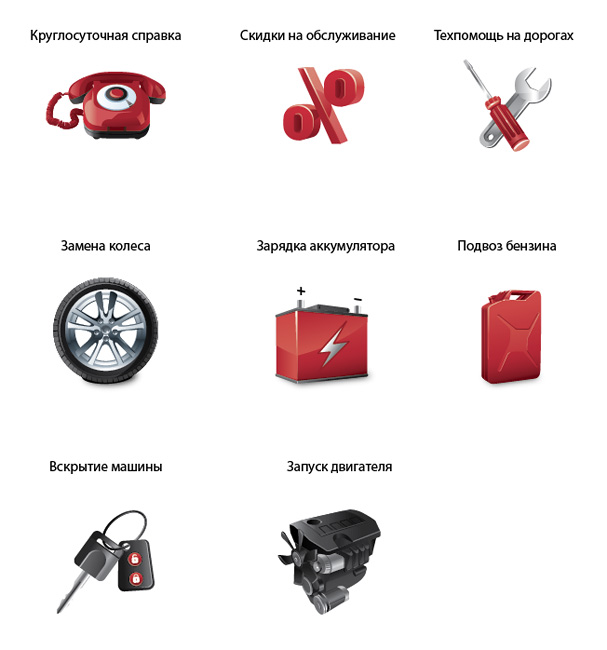 Круглосуточная справка

Скидки на обслуживание

Техпомощь на дорогах

Замена колеса

Зарядка аккумулятора

+

-

Подвоз бензина

Вскрытие машины

Запуск двигателя